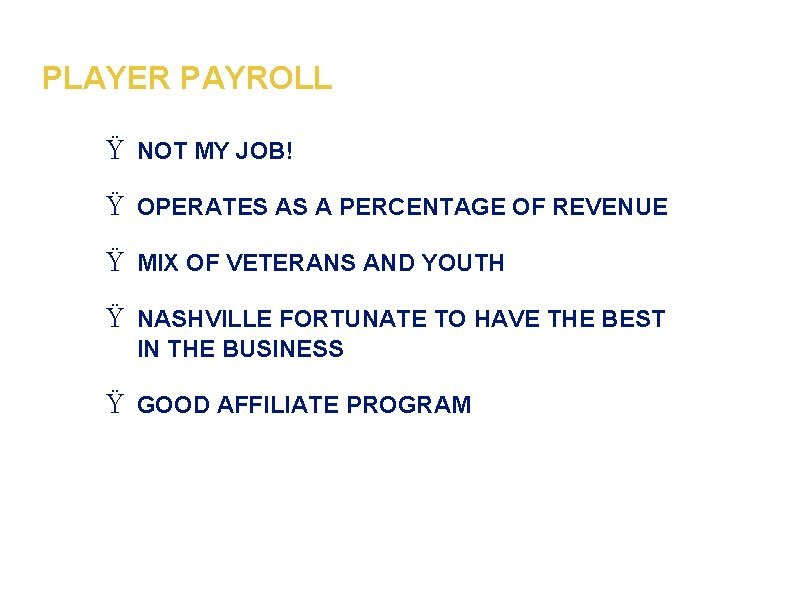 PLAYER PAYROLL

Ÿ NOT MY JOB!

Ÿ OPERATES AS A PERCENTAGE OF REVENUE

Ÿ MIX OF VETERANS AND YOUTH

Ÿ NASHVILLE FORTUNATE TO HAVE THE BEST IN THE BUSINESS

Ÿ GOOD AFFILIATE PROGRAM